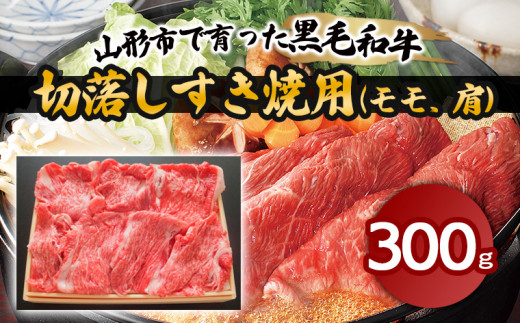 山形市で育った黒毛和牛

切落しすき焼用(モモ、肩)

300g